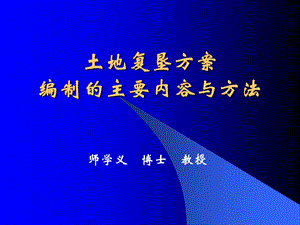 土地复垦方案
编制的主要内容与方法

师学义 博士 教授